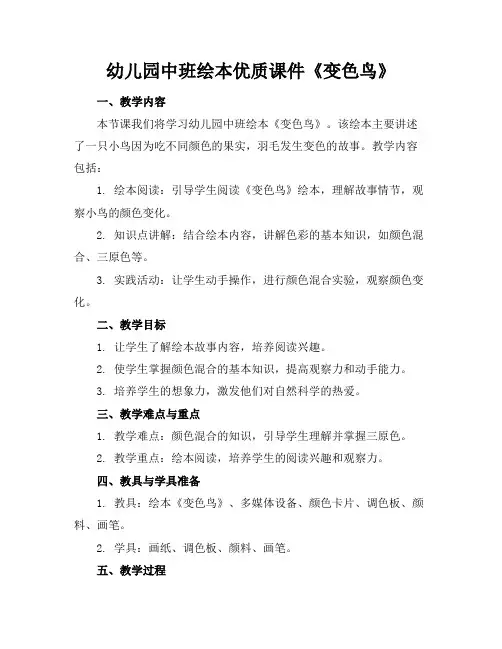 幼儿园中班绘本优质课件《变色鸟》

一、教学内容

本节课我们将学习幼儿园中班绘本《变色鸟》。该绘本主要讲述了一只小鸟因为吃不同颜色的果实，羽毛发生变色的故事。教学内容包括：

1. 绘本阅读：引导学生阅读《变色鸟》绘本，理解故事情节，观察小鸟的颜色变化。

2. 知识点讲解：结合绘本内容，讲解色彩的基本知识，如颜色混合、三原色等。

3. 实践活动：让学生动手操作，进行颜色混合实验，观察颜色变化。

二、教学目标

1. 让学生了解绘本故事内容，培养阅读兴趣。

2. 使学生掌握颜色混合的基本知识，提高观察力和动手能力。

3. 培养学生的想象力，激发他们对自然科学的热爱。

三、教学难点与重点

1. 教学难点：颜色混合的知识，引导学生理解并掌握三原色。

2. 教学重点：绘本阅读，培养学生的阅读兴趣和观察力。

四、教具与学具准备

1. 教具：绘本《变色鸟》、多媒体设备、颜色卡片、调色板、颜料、画笔。

2. 学具：画纸、调色板、颜料、画笔。

五、教学过程